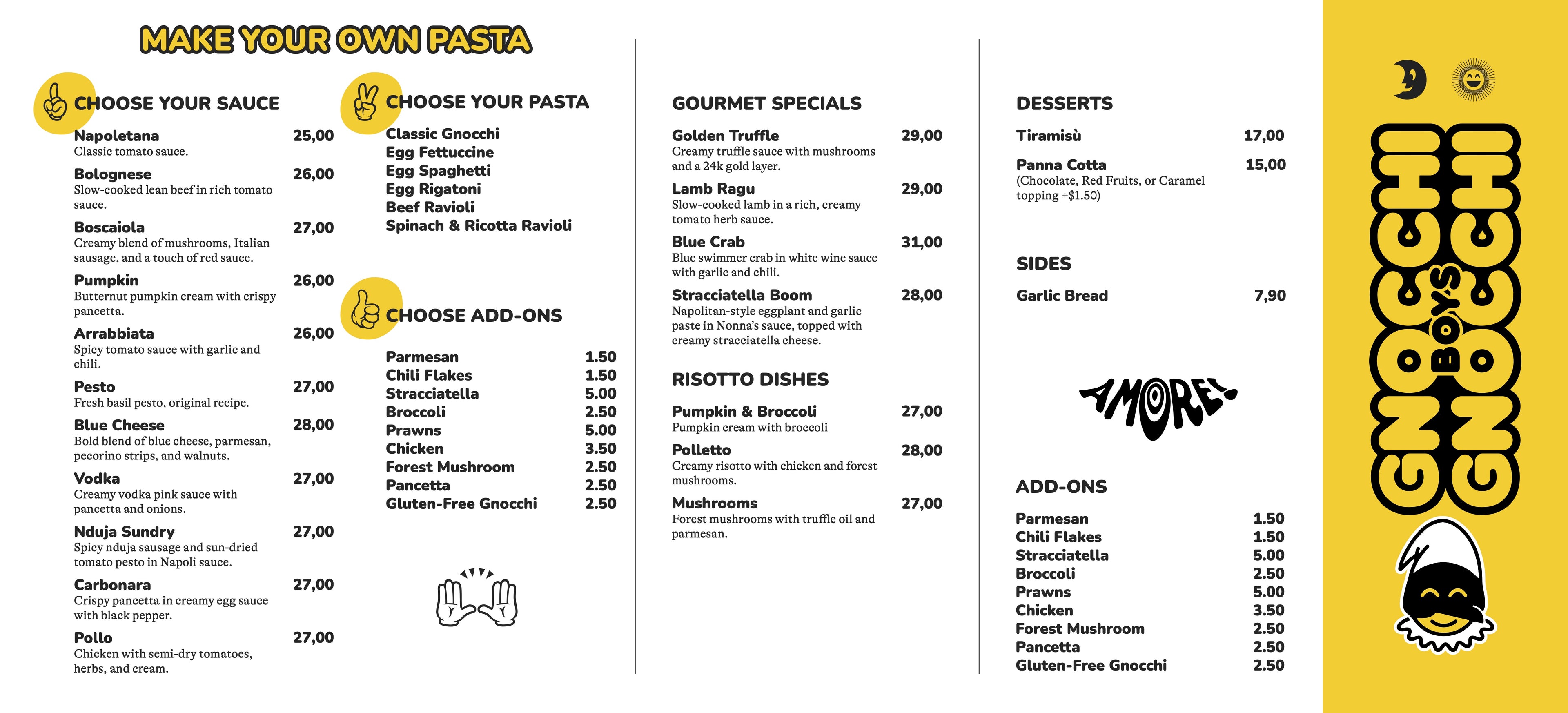 MAKE YOUR OWN PASTA

CHOOSE YOUR SAUCE

Napoletana 25,00
Classic tomato sauce.

Bolognese 26,00
Slow-cooked lean beef in rich tomato sauce.

Boscaiola 27,00
Creamy blend of mushrooms, Italian sausage, and a touch of red sauce.

Pumpkin 26,00
Butternut pumpkin cream with crispy pancetta.

Arrabbiata 26,00
Spicy tomato sauce with garlic and chili.

Pesto 27,00
Fresh basil pesto, original recipe.

Blue Cheese 28,00
Bold blend of blue cheese, parmesan, pecorino strips, and walnuts.

Vodka 27,00
Creamy vodka pink sauce with pancetta and onions.

Nduja Sundry 27,00
Spicy nduja sausage and sun-dried tomato pesto in Napoli sauce.

Carbonara 27,00
Crispy pancetta in creamy egg sauce with black pepper.

Pollo 27,00
Chicken with semi-dry tomatoes, herbs, and cream.

CHOOSE YOUR PASTA

Classic Gnocchi
Egg Fettuccine
Egg Spaghetti
Egg Rigatoni
Beef Ravioli
Spinach & Ricotta Ravioli

CHOOSE ADD-ONS

Parmesan 1.50
Chili Flakes 1.50
Stracciatella 5.00
Broccoli 2.50
Prawns 5.00
Chicken 3.50
Forest Mushroom 2.50
Pancetta 2.50
Gluten-Free Gnocchi 2.50

GOURMET SPECIALS

Golden Truffle 29,00
Creamy truffle sauce with mushrooms and a 24k gold layer.

Lamb Ragu 29,00
Slow-cooked lamb in a rich, creamy tomato herb sauce.

Blue Crab 31,00
Blue swimmer crab in white wine sauce with garlic and chili.

Stracciatella Boom 28,00
Napolitan-style eggplant and garlic paste in Nonna's sauce, topped with creamy stracciatella cheese.

RISOTTO DISHES

Pumpkin & Broccoli 27,00
Pumpkin cream with broccoli

Polletto 28,00
Creamy risotto with chicken and forest mushrooms.

Mushrooms 27,00
Forest mushrooms with truffle oil and parmesan.

DESSERTS

Tiramisù 17,00

Panna Cotta 15,00
(Chocolate, Red Fruits, or Caramel topping +$1.50)

SIDES

Garlic Bread 7,90

AMORE!

ADD-ONS

Parmesan 1.50
Chili Flakes 1.50
Stracciatella 5.00
Broccoli 2.50
Prawns 5.00
Chicken 3.50
Forest Mushroom 2.50
Pancetta 2.50
Gluten-Free Gnocchi 2.50

GNOCCHI BOYS GNOCCHI